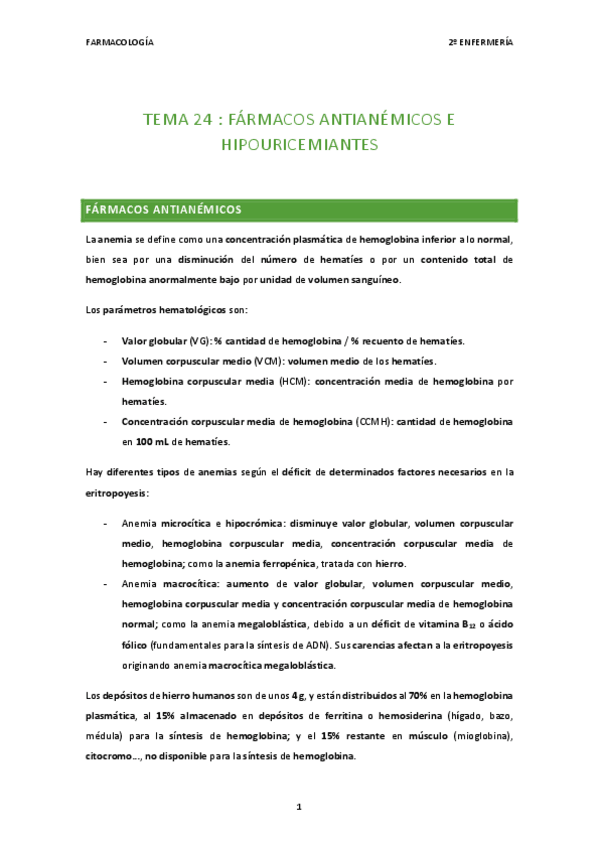 FARMACOLOGÍA

2º ENFERMERÍA

TEMA 24 : FÁRMACOS ANTIANÉMICOS E HIPOURICEMIANTES

FÁRMACOS ANTIANÉMICOS

La anemia se define como una concentración plasmática de hemoglobina inferior a lo normal, bien sea por una disminución del número de hematíes o por un contenido total de hemoglobina anormalmente bajo por unidad de volumen sanguíneo.

Los parámetros hematológicos son:

- Valor globular (VG): % cantidad de hemoglobina / % recuento de hematíes.
- Volumen corpuscular medio (VCM): volumen medio de los hematíes.
- Hemoglobina corpuscular media (HCM): concentración media de hemoglobina por hematíes.
- Concentración corpuscular media de hemoglobina (CCMH): cantidad de hemoglobina en 100 mL de hematíes.

Hay diferentes tipos de anemias según el déficit de determinados factores necesarios en la eritropoyesis:

- Anemia microcítica e hipocrómica: disminuye valor globular, volumen corpuscular medio, hemoglobina corpuscular media, concentración corpuscular media de hemoglobina; como la anemia ferropénica, tratada con hierro.
- Anemia macrocítica: aumento de valor globular, volumen corpuscular medio, hemoglobina corpuscular media y concentración corpuscular media de hemoglobina normal; como la anemia megaloblástica, debido a un déficit de vitamina $B_{12}$ o ácido fólico (fundamentales para la síntesis de ADN). Sus carencias afectan a la eritropoyesis originando anemia macrocítica megaloblástica.

Los depósitos de hierro humanos son de unos 4 g, y están distribuidos al 70% en la hemoglobina plasmática, al 15% almacenado en depósitos de ferritina o hemosiderina (hígado, bazo, médula) para la síntesis de hemoglobina; y el 15% restante en músculo (mioglobina), citocromo..., no disponible para la síntesis de hemoglobina.

1